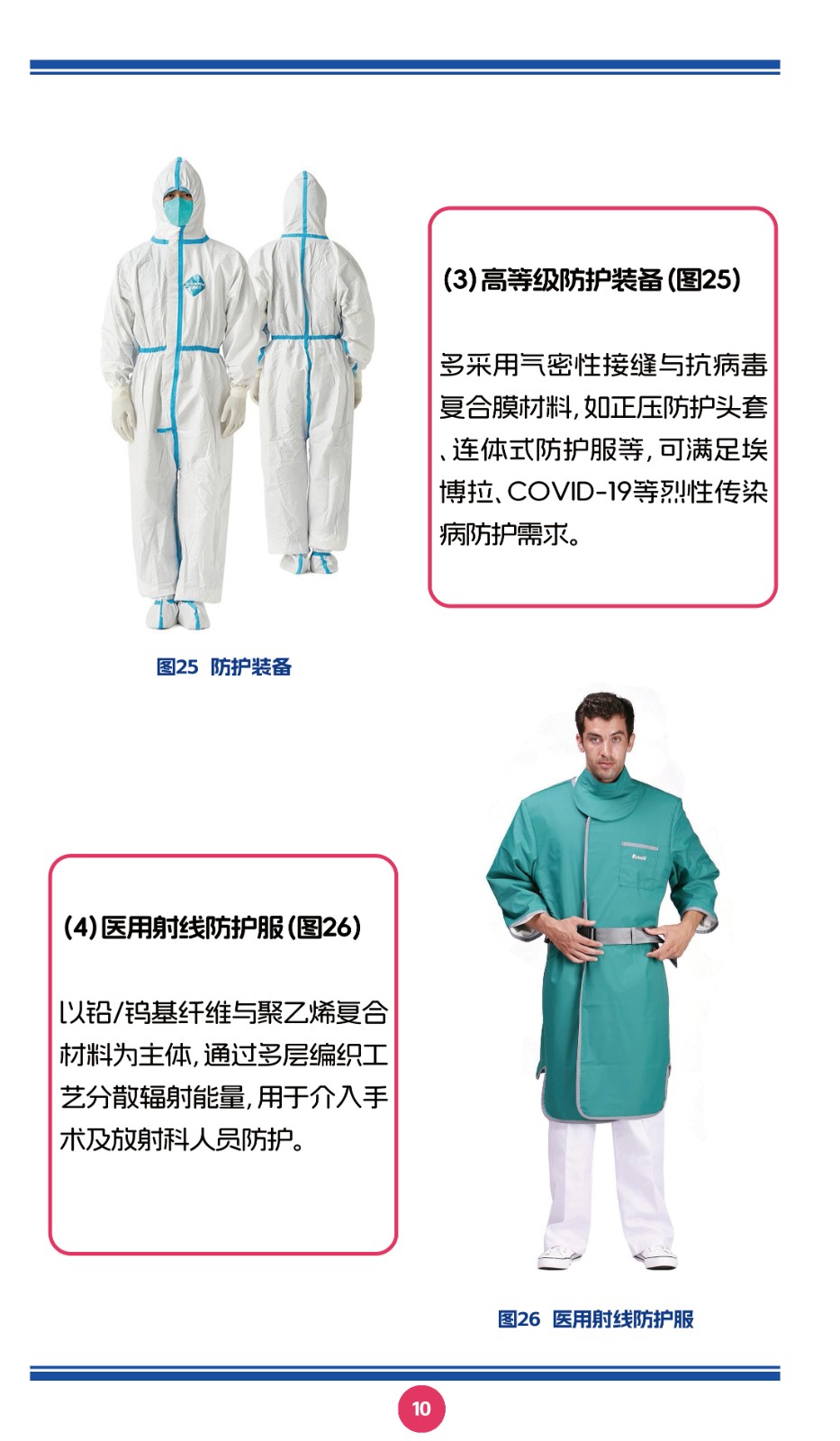 (3) 高等级防护装备 (图25)

多采用气密性接缝与抗病毒复合膜材料，如正压防护头套、连体式防护服等，可满足埃博拉、COVID-19等烈性传染病防护需求。

图25 防护装备

(4) 医用射线防护服 (图26)

以铅/钨基纤维与聚乙烯复合材料为主体，通过多层编织工艺分散辐射能量，用于介入手术及放射科人员防护。

图26 医用射线防护服

10